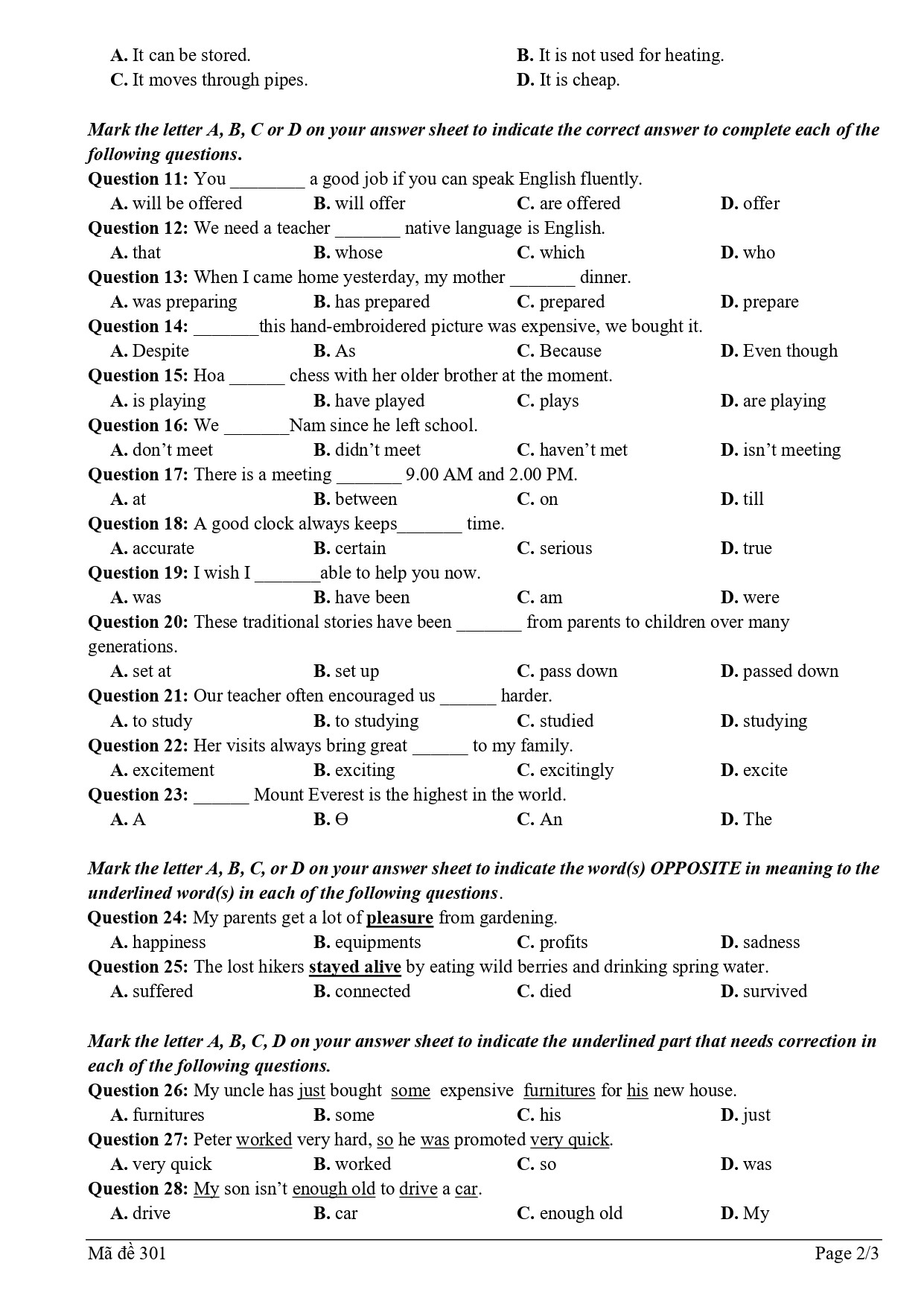 A. It can be stored.
B. It is not used for heating.
C. It moves through pipes.
D. It is cheap.

Mark the letter A, B, C or D on your answer sheet to indicate the correct answer to complete each of the following questions.

Question 11: You ________ a good job if you can speak English fluently.
A. will be offered B. will offer C. are offered D. offer

Question 12: We need a teacher _______ native language is English.
A. that B. whose C. which D. who

Question 13: When I came home yesterday, my mother _______ dinner.
A. was preparing B. has prepared C. prepared D. prepare

Question 14: _______this hand-embroidered picture was expensive, we bought it.
A. Despite B. As C. Because D. Even though

Question 15: Hoa ______ chess with her older brother at the moment.
A. is playing B. have played C. plays D. are playing

Question 16: We _______Nam since he left school.
A. don't meet B. didn't meet C. haven't met D. isn't meeting

Question 17: There is a meeting _______ 9.00 AM and 2.00 PM.
A. at B. between C. on D. till

Question 18: A good clock always keeps_______ time.
A. accurate B. certain C. serious D. true

Question 19: I wish I _______able to help you now.
A. was B. have been C. am D. were

Question 20: These traditional stories have been _______ from parents to children over many generations.
A. set at B. set up C. pass down D. passed down

Question 21: Our teacher often encouraged us ______ harder.
A. to study B. to studying C. studied D. studying

Question 22: Her visits always bring great ______ to my family.
A. excitement B. exciting C. excitingly D. excite

Question 23: ______ Mount Everest is the highest in the world.
A. A B. Ө C. An D. The

Mark the letter A, B, C, or D on your answer sheet to indicate the word(s) OPPOSITE in meaning to the underlined word(s) in each of the following questions.

Question 24: My parents get a lot of pleasure from gardening.
A. happiness B. equipments C. profits D. sadness

Question 25: The lost hikers stayed alive by eating wild berries and drinking spring water.
A. suffered B. connected C. died D. survived

Mark the letter A, B, C, D on your answer sheet to indicate the underlined part that needs correction in each of the following questions.

Question 26: My uncle has just bought some expensive furnitures for his new house.
A. furnitures B. some C. his D. just

Question 27: Peter worked very hard, so he was promoted very quick.
A. very quick B. worked C. so D. was

Question 28: My son isn't enough old to drive a car.
A. drive B. car C. enough old D. My

Mã đề 301
Page 2/3